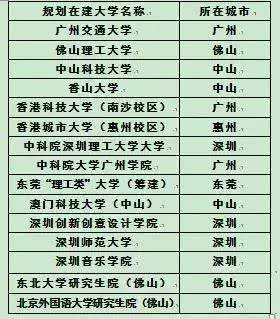 | 规划在建大学名称 | 所在城市 |
|---|---|
| 广州交通大学 | 广州 |
| 佛山理工大学 | 佛山 |
| 中山科技大学 | 中山 |
| 香山大学 | 中山 |
| 香港科技大学（南沙校区） | 广州 |
| 香港城市大学（惠州校区） | 惠州 |
| 中科院深圳理工大学大学 | 深圳 |
| 中科院大学广州学院 | 广州 |
| 东莞“理工类”大学（筹建） | 东莞 |
| 澳门科技大学（中山） | 中山 |
| 深圳创新创意设计学院 | 深圳 |
| 深圳师范大学 | 深圳 |
| 深圳音乐学院 | 深圳 |
| 东北大学研究生院（佛山） | 佛山 |
| 北京外国语大学研究生院（佛山） | 佛山 |